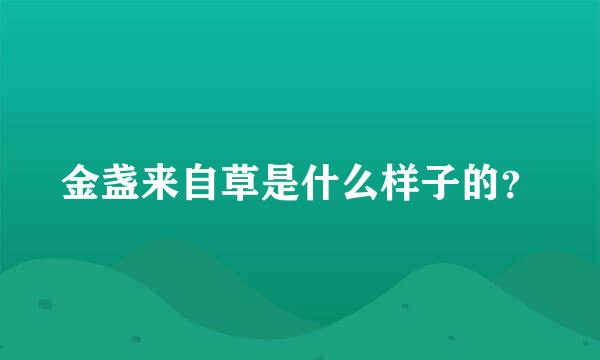 金盏来自草是什么样子的？